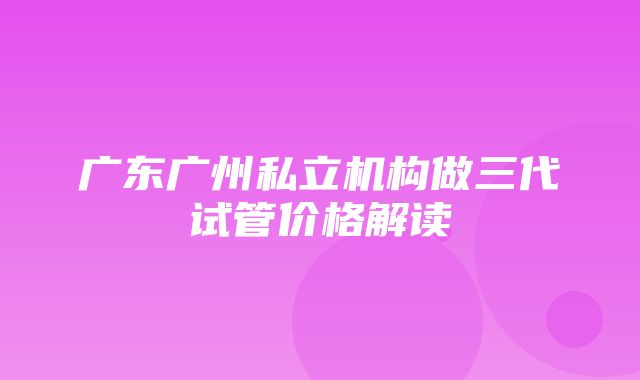 广东广州私立机构做三代试管价格解读